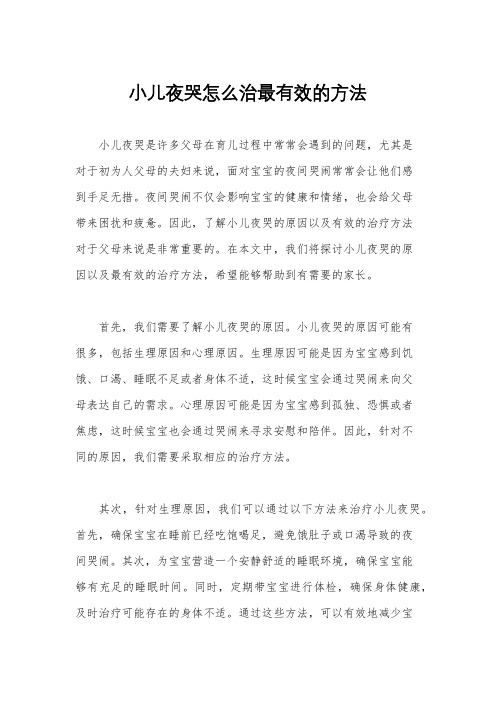 小儿夜哭怎么治最有效的方法

小儿夜哭是许多父母在育儿过程中常常会遇到的问题，尤其是对于初为人父母的夫妇来说，面对宝宝的夜间哭闹常常会让他们感到手足无措。夜间哭闹不仅会影响宝宝的健康和情绪，也会给父母带来困扰和疲惫。因此，了解小儿夜哭的原因以及有效的治疗方法对于父母来说是非常重要的。在本文中，我们将探讨小儿夜哭的原因以及最有效的治疗方法，希望能够帮助到有需要的家长。

首先，我们需要了解小儿夜哭的原因。小儿夜哭的原因可能有很多，包括生理原因和心理原因。生理原因可能是因为宝宝感到饥饿、口渴、睡眠不足或者身体不适，这时候宝宝会通过哭闹来向父母表达自己的需求。心理原因可能是因为宝宝感到孤独、恐惧或者焦虑，这时候宝宝也会通过哭闹来寻求安慰和陪伴。因此，针对不同的原因，我们需要采取相应的治疗方法。

其次，针对生理原因，我们可以通过以下方法来治疗小儿夜哭。首先，确保宝宝在睡前已经吃饱喝足，避免饿肚子或口渴导致的夜间哭闹。其次，为宝宝营造一个安静舒适的睡眠环境，确保宝宝能够有充足的睡眠时间。同时，定期带宝宝进行体检，确保身体健康，及时治疗可能存在的身体不适。通过这些方法，可以有效地减少宝